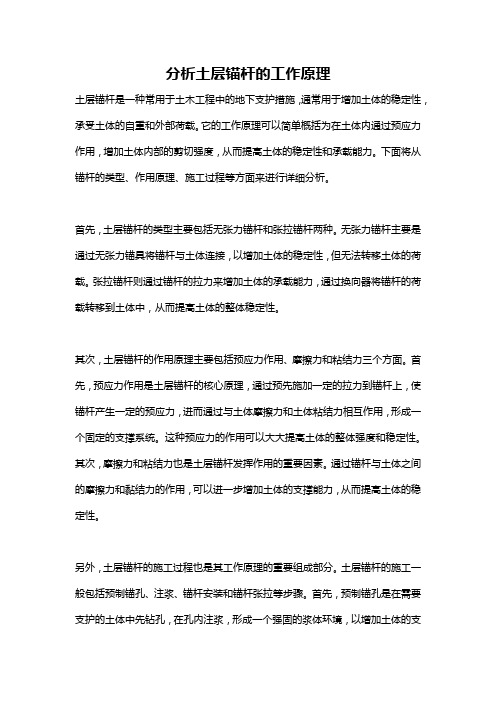 分析土层锚杆的工作原理

土层锚杆是一种常用于土木工程中的地下支护措施，通常用于增加土体的稳定性，承受土体的自重和外部荷载。它的工作原理可以简单概括为在土体内通过预应力作用，增加土体内部的剪切强度，从而提高土体的稳定性和承载能力。下面将从锚杆的类型、作用原理、施工过程等方面来进行详细分析。

首先，土层锚杆的类型主要包括无张力锚杆和张拉锚杆两种。无张力锚杆主要是通过无张力锚具将锚杆与土体连接，以增加土体的稳定性，但无法转移土体的荷载。张拉锚杆则通过锚杆的拉力来增加土体的承载能力，通过换向器将锚杆的荷载转移到土体中，从而提高土体的整体稳定性。

其次，土层锚杆的作用原理主要包括预应力作用、摩擦力和粘结力三个方面。首先，预应力作用是土层锚杆的核心原理，通过预先施加一定的拉力到锚杆上，使锚杆产生一定的预应力，进而通过与土体摩擦力和土体粘结力相互作用，形成一个固定的支撑系统。这种预应力的作用可以大大提高土体的整体强度和稳定性。其次，摩擦力和粘结力也是土层锚杆发挥作用的重要因素。通过锚杆与土体之间的摩擦力和黏结力的作用，可以进一步增加土体的支撑能力，从而提高土体的稳定性。

另外，土层锚杆的施工过程也是其工作原理的重要组成部分。土层锚杆的施工一般包括预制锚孔、注浆、锚杆安装和锚杆张拉等步骤。首先，预制锚孔是在需要支护的土体中先钻孔，在孔内注浆，形成一个强固的浆体环境，以增加土体的支